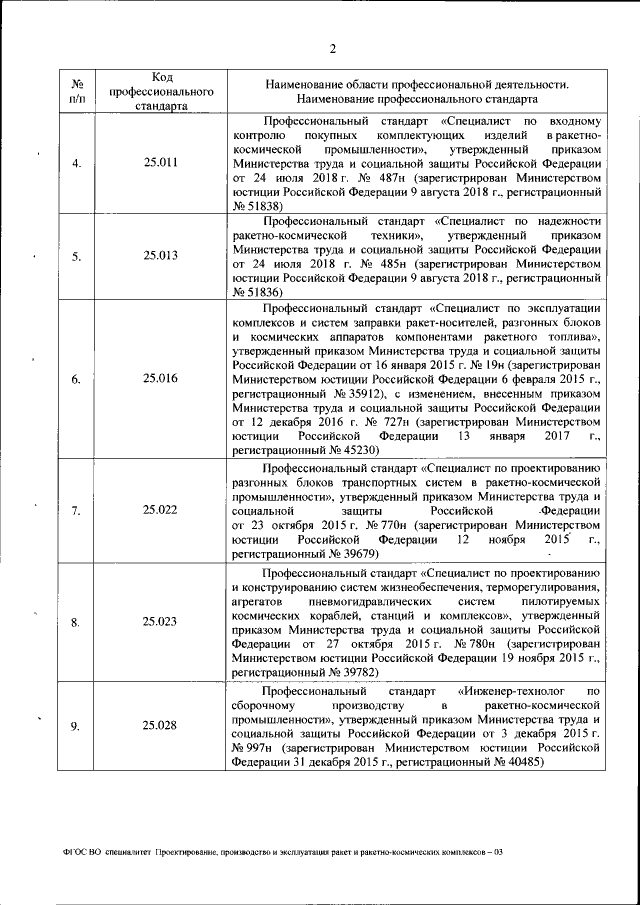 2

| № п/п | Код профессионального стандарта | Наименование области профессиональной деятельности. Наименование профессионального стандарта |
|---|---|---|
| 4. | 25.011 | Профессиональный стандарт «Специалист по входному контролю покупных комплектующих изделий в ракетно-космической промышленности», утвержденный приказом Министерства труда и социальной защиты Российской Федерации от 24 июля 2018 г. № 487н (зарегистрирован Министерством юстиции Российской Федерации 9 августа 2018 г., регистрационный № 51838) |
| 5. | 25.013 | Профессиональный стандарт «Специалист по надежности ракетно-космической техники», утвержденный приказом Министерства труда и социальной защиты Российской Федерации от 24 июля 2018 г. № 485н (зарегистрирован Министерством юстиции Российской Федерации 9 августа 2018 г., регистрационный № 51836) |
| 6. | 25.016 | Профессиональный стандарт «Специалист по эксплуатации комплексов и систем заправки ракет-носителей, разгонных блоков и космических аппаратов компонентами ракетного топлива», утвержденный приказом Министерства труда и социальной защиты Российской Федерации от 16 января 2015 г. № 19н (зарегистрирован Министерством юстиции Российской Федерации 6 февраля 2015 г., регистрационный № 35912), с изменением, внесенным приказом Министерства труда и социальной защиты Российской Федерации от 12 декабря 2016 г. № 727н (зарегистрирован Министерством юстиции Российской Федерации 13 января 2017 г., регистрационный № 45230) |
| 7. | 25.022 | Профессиональный стандарт «Специалист по проектированию разгонных блоков транспортных систем в ракетно-космической промышленности», утвержденный приказом Министерства труда и социальной защиты Российской Федерации от 23 октября 2015 г. № 770н (зарегистрирован Министерством юстиции Российской Федерации 12 ноября 2015 г., регистрационный № 39679) |
| 8. | 25.023 | Профессиональный стандарт «Специалист по проектированию и конструированию систем жизнеобеспечения, терморегулирования, агрегатов пневмогидравлических систем пилотируемых космических кораблей, станций и комплексов», утвержденный приказом Министерства труда и социальной защиты Российской Федерации от 27 октября 2015 г. № 780н (зарегистрирован Министерством юстиции Российской Федерации 19 ноября 2015 г., регистрационный № 39782) |
| 9. | 25.028 | Профессиональный стандарт «Инженер-технолог по сборочному производству в ракетно-космической промышленности», утвержденный приказом Министерства труда и социальной защиты Российской Федерации от 3 декабря 2015 г. № 997н (зарегистрирован Министерством юстиции Российской Федерации 31 декабря 2015 г., регистрационный № 40485) |

ФГОС ВО специалитет Проектирование, производство и эксплуатация ракет и ракетно-космических комплексов – 03